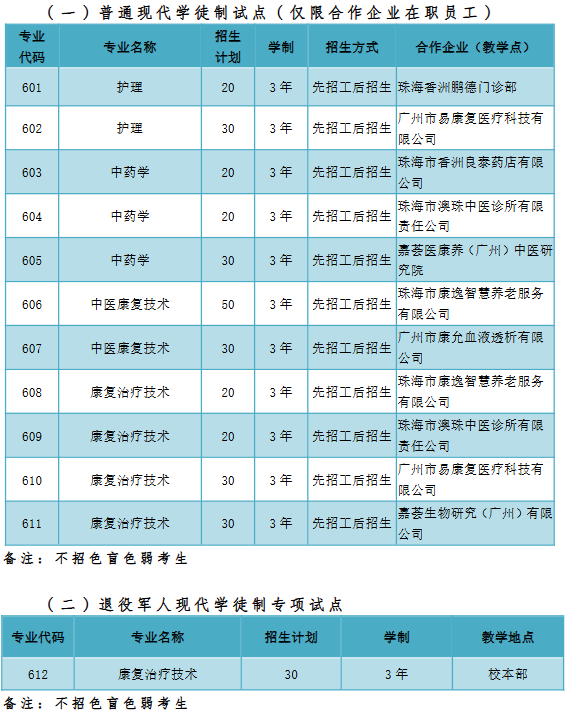 （一）普通现代学徒制试点（仅限合作企业在职员工）

| 专业代码 | 专业名称 | 招生计划 | 学制 | 招生方式 | 合作企业（教学点） |
|---|---|---|---|---|---|
| 601 | 护理 | 20 | 3年 | 先招工后招生 | 珠海香洲鹏德门诊部 |
| 602 | 护理 | 30 | 3年 | 先招工后招生 | 广州市易康复医疗科技有限公司 |
| 603 | 中药学 | 20 | 3年 | 先招工后招生 | 珠海市香洲良泰药店有限公司 |
| 604 | 中药学 | 20 | 3年 | 先招工后招生 | 珠海市澳珠中医诊所有限责任公司 |
| 605 | 中药学 | 30 | 3年 | 先招工后招生 | 嘉荟医康养（广州）中医研究院 |
| 606 | 中医康复技术 | 50 | 3年 | 先招工后招生 | 珠海市康逸智慧养老服务有限公司 |
| 607 | 中医康复技术 | 30 | 3年 | 先招工后招生 | 广州市康允血液透析有限公司 |
| 608 | 康复治疗技术 | 20 | 3年 | 先招工后招生 | 珠海市康逸智慧养老服务有限公司 |
| 609 | 康复治疗技术 | 20 | 3年 | 先招工后招生 | 珠海市澳珠中医诊所有限责任公司 |
| 610 | 康复治疗技术 | 30 | 3年 | 先招工后招生 | 广州市易康复医疗科技有限公司 |
| 611 | 康复治疗技术 | 30 | 3年 | 先招工后招生 | 嘉荟生物研究（广州）有限公司 |

备注：不招色盲色弱考生

（二）退役军人现代学徒制专项试点

| 专业代码 | 专业名称 | 招生计划 | 学制 | 教学地点 |
|---|---|---|---|---|
| 612 | 康复治疗技术 | 30 | 3年 | 校本部 |

备注：不招色盲色弱考生